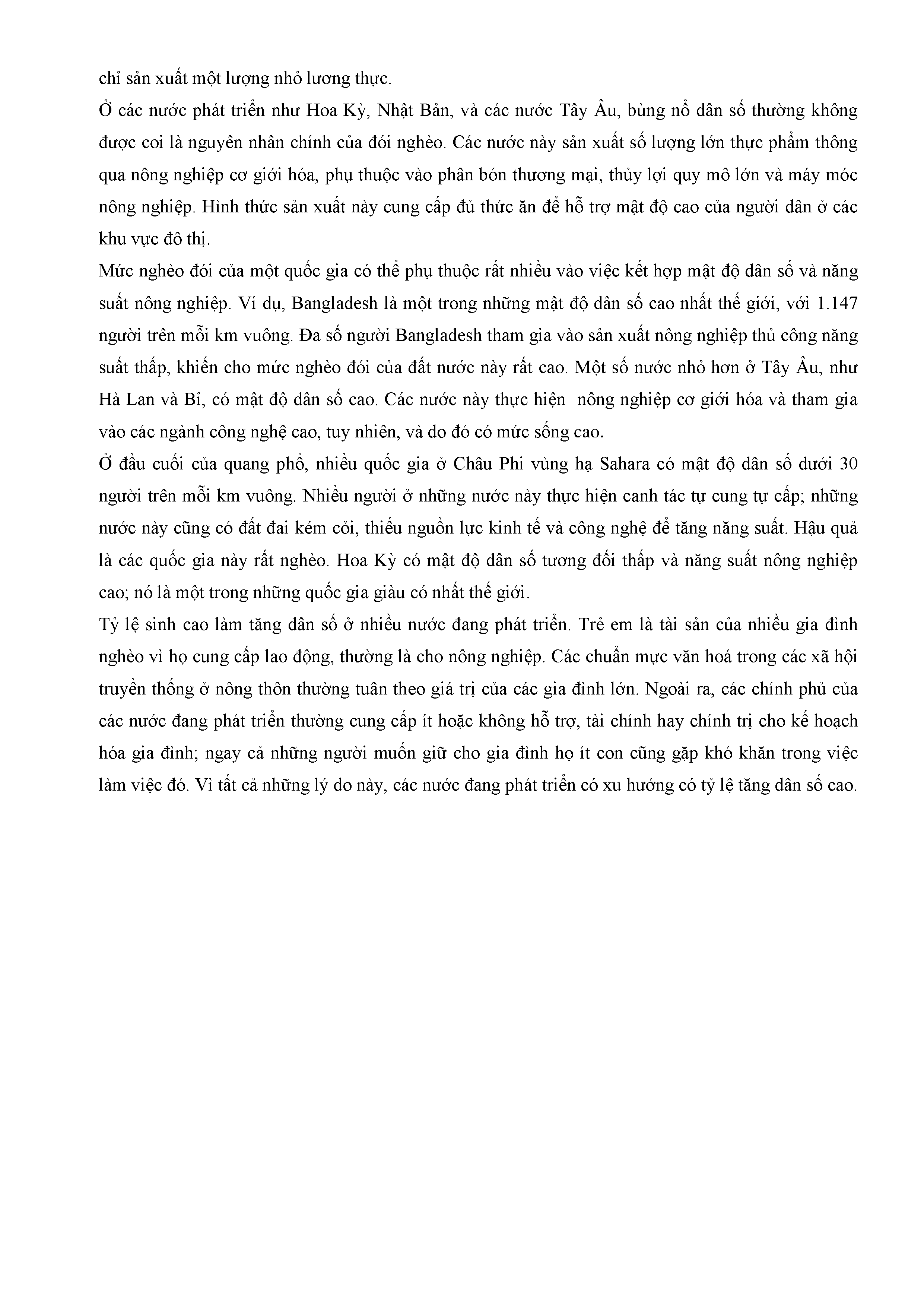 chỉ sản xuất một lượng nhỏ lương thực.

Ở các nước phát triển như Hoa Kỳ, Nhật Bản, và các nước Tây Âu, bùng nổ dân số thường không được coi là nguyên nhân chính của đói nghèo. Các nước này sản xuất số lượng lớn thực phẩm thông qua nông nghiệp cơ giới hóa, phụ thuộc vào phân bón thương mại, thủy lợi quy mô lớn và máy móc nông nghiệp. Hình thức sản xuất này cung cấp đủ thức ăn để hỗ trợ mật độ cao của người dân ở các khu vực đô thị.

Mức nghèo đói của một quốc gia có thể phụ thuộc rất nhiều vào việc kết hợp mật độ dân số và năng suất nông nghiệp. Ví dụ, Bangladesh là một trong những mật độ dân số cao nhất thế giới, với 1.147 người trên mỗi km vuông. Đa số người Bangladesh tham gia vào sản xuất nông nghiệp thủ công năng suất thấp, khiến cho mức nghèo đói của đất nước này rất cao. Một số nước nhỏ hơn ở Tây Âu, như Hà Lan và Bỉ, có mật độ dân số cao. Các nước này thực hiện  nông nghiệp cơ giới hóa và tham gia vào các ngành công nghệ cao, tuy nhiên, và do đó có mức sống cao.

Ở đầu cuối của quang phổ, nhiều quốc gia ở Châu Phi vùng hạ Sahara có mật độ dân số dưới 30 người trên mỗi km vuông. Nhiều người ở những nước này thực hiện canh tác tự cung tự cấp; những nước này cũng có đất đai kém cỏi, thiếu nguồn lực kinh tế và công nghệ để tăng năng suất. Hậu quả là các quốc gia này rất nghèo. Hoa Kỳ có mật độ dân số tương đối thấp và năng suất nông nghiệp cao; nó là một trong những quốc gia giàu có nhất thế giới.

Tỷ lệ sinh cao làm tăng dân số ở nhiều nước đang phát triển. Trẻ em là tài sản của nhiều gia đình nghèo vì họ cung cấp lao động, thường là cho nông nghiệp. Các chuẩn mực văn hoá trong các xã hội truyền thống ở nông thôn thường tuân theo giá trị của các gia đình lớn. Ngoài ra, các chính phủ của các nước đang phát triển thường cung cấp ít hoặc không hỗ trợ, tài chính hay chính trị cho kế hoạch hóa gia đình; ngay cả những người muốn giữ cho gia đình họ ít con cũng gặp khó khăn trong việc làm việc đó. Vì tất cả những lý do này, các nước đang phát triển có xu hướng có tỷ lệ tăng dân số cao.